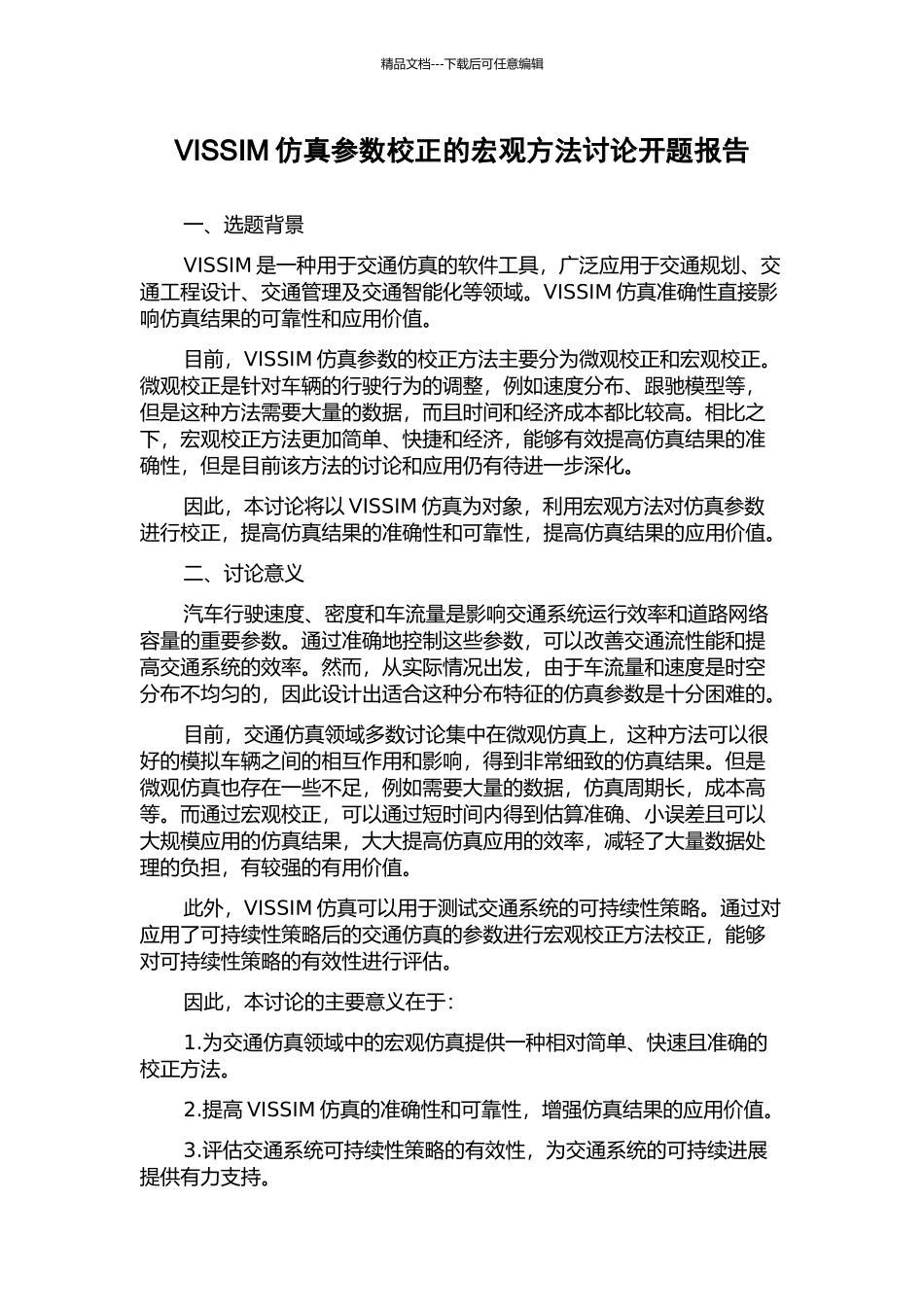 精品文档---下载后可任意编辑

VISSIM 仿真参数校正的宏观方法讨论开题报告

一、选题背景

VISSIM 是一种用于交通仿真的软件工具，广泛应用于交通规划、交通工程设计、交通管理及交通智能化等领域。VISSIM 仿真准确性直接影响仿真结果的可靠性和应用价值。

目前，VISSIM 仿真参数的校正方法主要分为微观校正和宏观校正。微观校正是针对车辆的行驶行为的调整，例如速度分布、跟驰模型等，但是这种方法需要大量的数据，而且时间和经济成本都比较高。相比之下，宏观校正方法更加简单、快捷和经济，能够有效提高仿真结果的准确性，但是目前该方法的讨论和应用仍有待进一步深化。

因此，本讨论将以 VISSIM 仿真为对象，利用宏观方法对仿真参数进行校正，提高仿真结果的准确性和可靠性，提高仿真结果的应用价值。

二、讨论意义

汽车行驶速度、密度和车流量是影响交通系统运行效率和道路网络容量的重要参数。通过准确地控制这些参数，可以改善交通流性能和提高交通系统的效率。然而，从实际情况出发，由于车流量和速度是时空分布不均匀的，因此设计出适合这种分布特征的仿真参数是十分困难的。

目前，交通仿真领域多数讨论集中在微观仿真上，这种方法可以很好的模拟车辆之间的相互作用和影响，得到非常细致的仿真结果。但是微观仿真也存在一些不足，例如需要大量的数据，仿真周期长，成本高等。而通过宏观校正，可以通过短时间内得到估算准确、小误差且可以大规模应用的仿真结果，大大提高仿真应用的效率，减轻了大量数据处理的负担，有较强的有用价值。

此外，VISSIM 仿真可以用于测试交通系统的可持续性策略。通过对应用了可持续性策略后的交通仿真的参数进行宏观校正方法校正，能够对可持续性策略的有效性进行评估。

因此，本讨论的主要意义在于：

1.为交通仿真领域中的宏观仿真提供一种相对简单、快速且准确的校正方法。

2.提高 VISSIM 仿真的准确性和可靠性，增强仿真结果的应用价值。

3.评估交通系统可持续性策略的有效性，为交通系统的可持续进展提供有力支持。